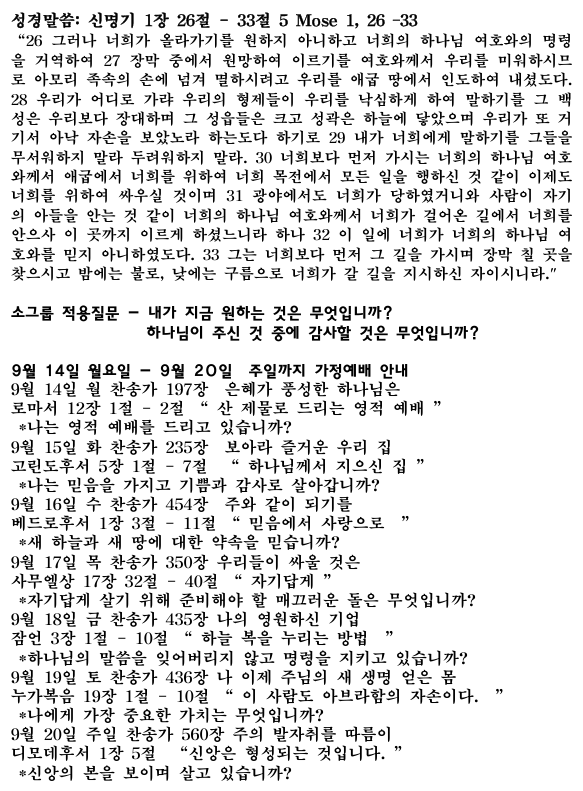 성경말씀: 신명기 1장 26절 - 33절 5 Mose 1, 26 -33
"26 그러나 너희가 올라가기를 원하지 아니하고 너희의 하나님 여호와의 명령을 거역하여 27 장막 중에서 원망하여 이르기를 여호와께서 우리를 미워하시므로 아모리 족속의 손에 넘겨 멸하시려고 우리를 애굽 땅에서 인도하여 내셨도다. 28 우리가 어디로 가랴 우리의 형제들이 우리를 낙심하게 하여 말하기를 그 백성은 우리보다 장대하며 그 성읍들은 크고 성곽은 하늘에 닿았으며 우리가 또 거기서 아낙 자손을 보았노라 하는도다 하기로 29 내가 너희에게 말하기를 그들을 무서워하지 말라 두려워하지 말라. 30 너희보다 먼저 가시는 너희의 하나님 여호와께서 애굽에서 너희를 위하여 너희 목전에서 모든 일을 행하신 것 같이 이제도 너희를 위하여 싸우실 것이며 31 광야에서도 너희가 당하였거니와 사람이 자기의 아들을 안는 것 같이 너희의 하나님 여호와께서 너희가 걸어온 길에서 너희를 안으사 이 곳까지 이르게 하셨느니라 하나 32 이 일에 너희가 너희의 하나님 여호와를 믿지 아니하였도다. 33 그는 너희보다 먼저 그 길을 가시며 장막 칠 곳을 찾으시고 밤에는 불로, 낮에는 구름으로 너희가 갈 길을 지시하신 자이시니라."

소그룹 적용질문 - 내가 지금 원하는 것은 무엇입니까?
하나님이 주신 것 중에 감사할 것은 무엇입니까?

9월 14일 월요일 - 9월 20일 주일까지 가정예배 안내
9월 14일 월 찬송가 197장 은혜가 풍성한 하나님은
로마서 12장 1절 - 2절 " 산 제물로 드리는 영적 예배 "
*나는 영적 예배를 드리고 있습니까?
9월 15일 화 찬송가 235장 보아라 즐거운 우리 집
고린도후서 5장 1절 - 7절 " 하나님께서 지으신 집 "
*나는 믿음을 가지고 기쁨과 감사로 살아갑니까?
9월 16일 수 찬송가 454장 주와 같이 되기를
베드로후서 1장 3절 - 11절 " 믿음에서 사랑으로 "
*새 하늘과 새 땅에 대한 약속을 믿습니까?
9월 17일 목 찬송가 350장 우리들이 싸울 것은
사무엘상 17장 32절 - 40절 " 자기답게 "
*자기답게 살기 위해 준비해야 할 매끄러운 돌은 무엇입니까?
9월 18일 금 찬송가 435장 나의 영원하신 기업
잠언 3장 1절 - 10절 " 하늘 복을 누리는 방법 "
*하나님의 말씀을 잊어버리지 않고 명령을 지키고 있습니까?
9월 19일 토 찬송가 436장 나 이제 주님의 새 생명 얻은 몸
누가복음 19장 1절 - 10절 " 이 사람도 아브라함의 자손이다. "
*나에게 가장 중요한 가치는 무엇입니까?
9월 20일 주일 찬송가 560장 주의 발자취를 따름이
디모데후서 1장 5절 "신앙은 형성되는 것입니다. "
*신앙의 본을 보이며 살고 있습니까?